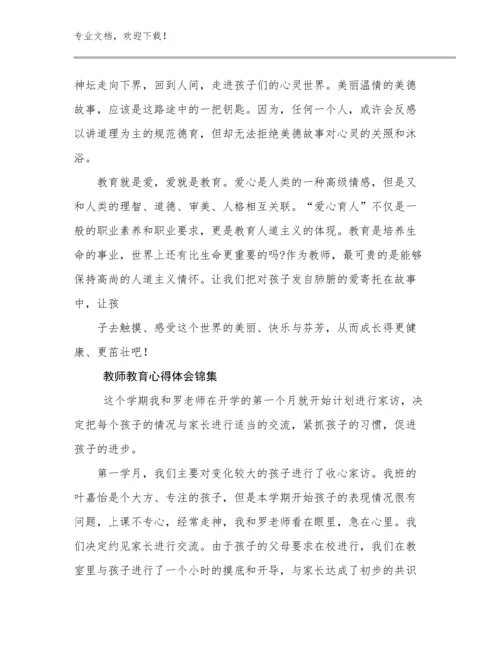 专业文档，欢迎下载！

神坛走向下界，回到人间，走进孩子们的心灵世界。美丽温情的美德故事，应该是这路途中的一把钥匙。因为，任何一个人，或许会反感以讲道理为主的规范德育，但却无法拒绝美德故事对心灵的关照和沐浴。

教育就是爱，爱就是教育。爱心是人类的一种高级情感，但是又和人类的理智、道德、审美、人格相互关联。“爱心育人”不仅是一般的职业素养和职业要求，更是教育人道主义的体现。教育是培养生命的事业，世界上还有比生命更重要的吗?作为教师，最可贵的是能够保持高尚的人道主义情怀。让我们把对孩子发自肺腑的爱寄托在故事中，让孩

子去触摸、感受这个世界的美丽、快乐与芬芳，从而成长得更健康、更茁壮吧！

教师教育心得体会锦集

这个学期我和罗老师在开学的第一个月就开始计划进行家访，决定把每个孩子的情况与家长进行适当的交流，紧抓孩子的习惯，促进孩子的进步。

第一学月，我们主要对变化较大的孩子进行了收心家访。我班的叶嘉怡是个大方、专注的孩子，但是本学期开始孩子的表现情况很有问题，上课不专心，经常走神，我和罗老师看在眼里，急在心里。我们决定约见家长进行交流。由于孩子的父母要求在校进行，我们在教室里与孩子进行了一个小时的摸底和开导，与家长达成了初步的共识